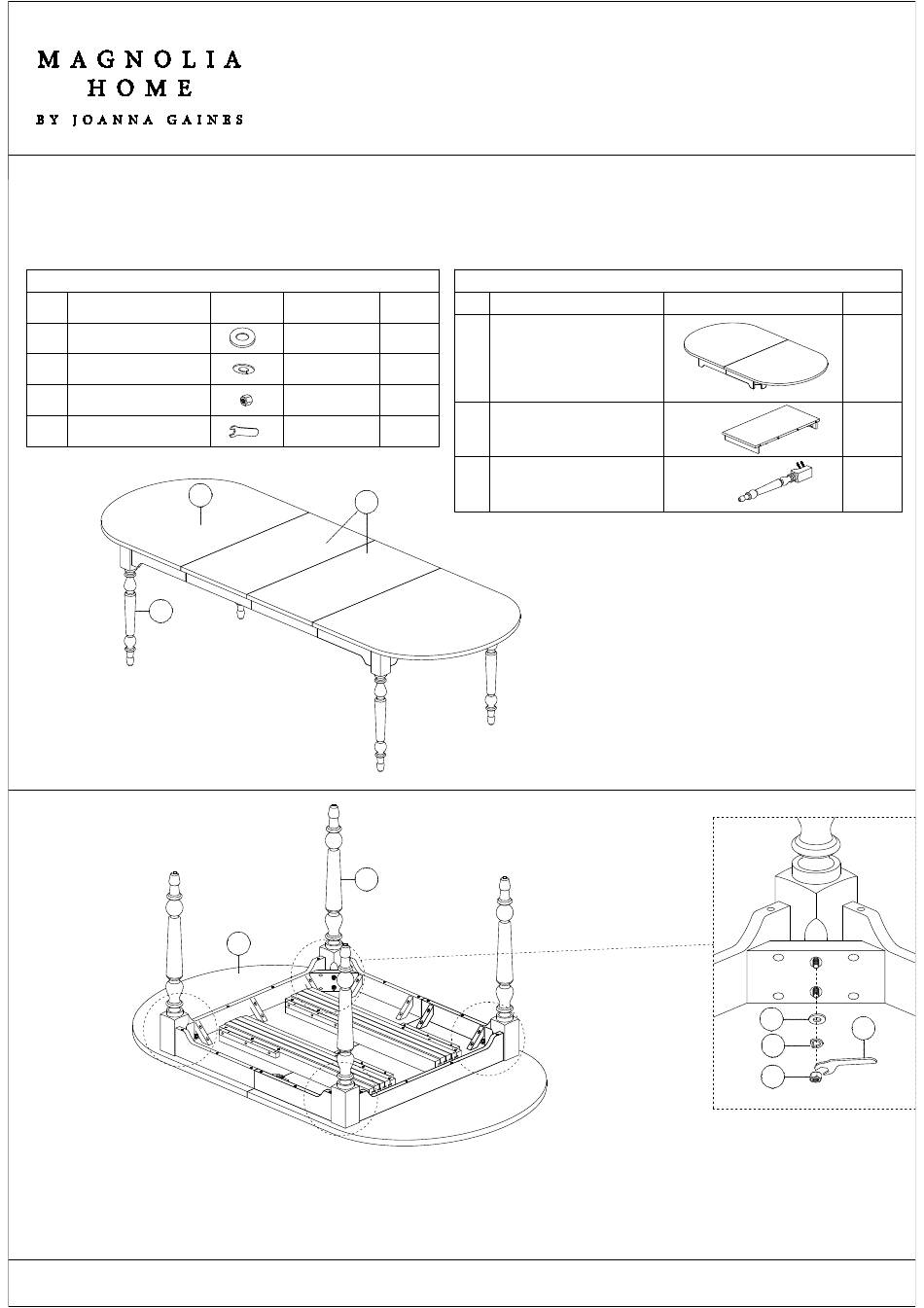 MAGNOLIA
HOME
BY JOANNA GAINES